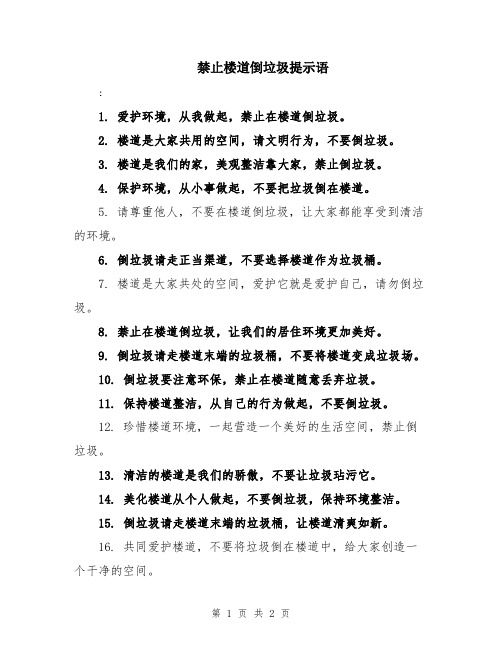 禁止楼道倒垃圾提示语

:

1. 爱护环境，从我做起，禁止在楼道倒垃圾。

2. 楼道是大家共用的空间，请文明行为，不要倒垃圾。

3. 楼道是我们的家，美观整洁靠大家，禁止倒垃圾。

4. 保护环境，从小事做起，不要把垃圾倒在楼道。

5. 请尊重他人，不要在楼道倒垃圾，让大家都能享受到清洁的环境。

6. 倒垃圾请走正当渠道，不要选择楼道作为垃圾桶。

7. 楼道是大家共处的空间，爱护它就是爱护自己，请勿倒垃圾。

8. 禁止在楼道倒垃圾，让我们的居住环境更加美好。

9. 倒垃圾请走楼道末端的垃圾桶，不要将楼道变成垃圾场。

10. 倒垃圾要注意环保，禁止在楼道随意丢弃垃圾。

11. 保持楼道整洁，从自己的行为做起，不要倒垃圾。

12. 珍惜楼道环境，一起营造一个美好的生活空间，禁止倒垃圾。

13. 清洁的楼道是我们的骄傲，不要让垃圾玷污它。

14. 美化楼道从个人做起，不要倒垃圾，保持环境整洁。

15. 倒垃圾请走楼道末端的垃圾桶，让楼道清爽如新。

16. 共同爱护楼道，不要将垃圾倒在楼道中，给大家创造一个干净的空间。

第 1 页 共 2 页